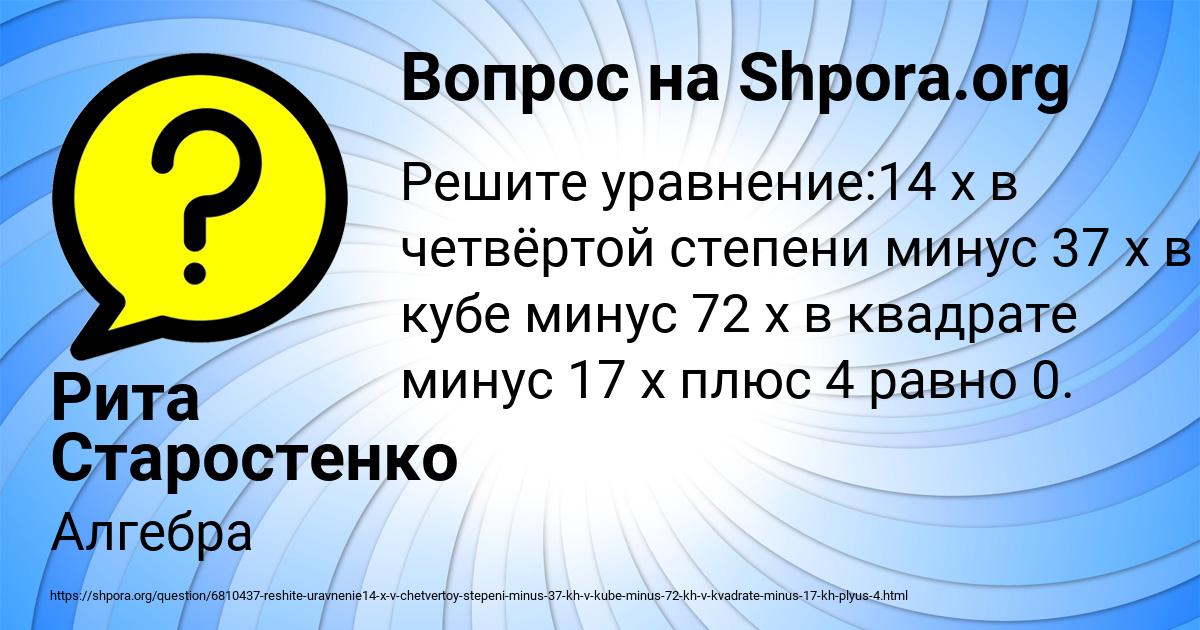 Вопрос на Shpora.org

Решите уравнение:14 х в четвёртой степени минус 37 х в кубе минус 72 х в квадрате минус 17 х плюс 4 равно 0.

Рита Старостенко

Алгебра

https://shpora.org/question/6810437-reshite-uravnenie14-x-v-chetvertoy-stepeni-minus-37-kh-v-kube-minus-72-kh-v-kvadrate-minus-17-kh-plyus-4.html